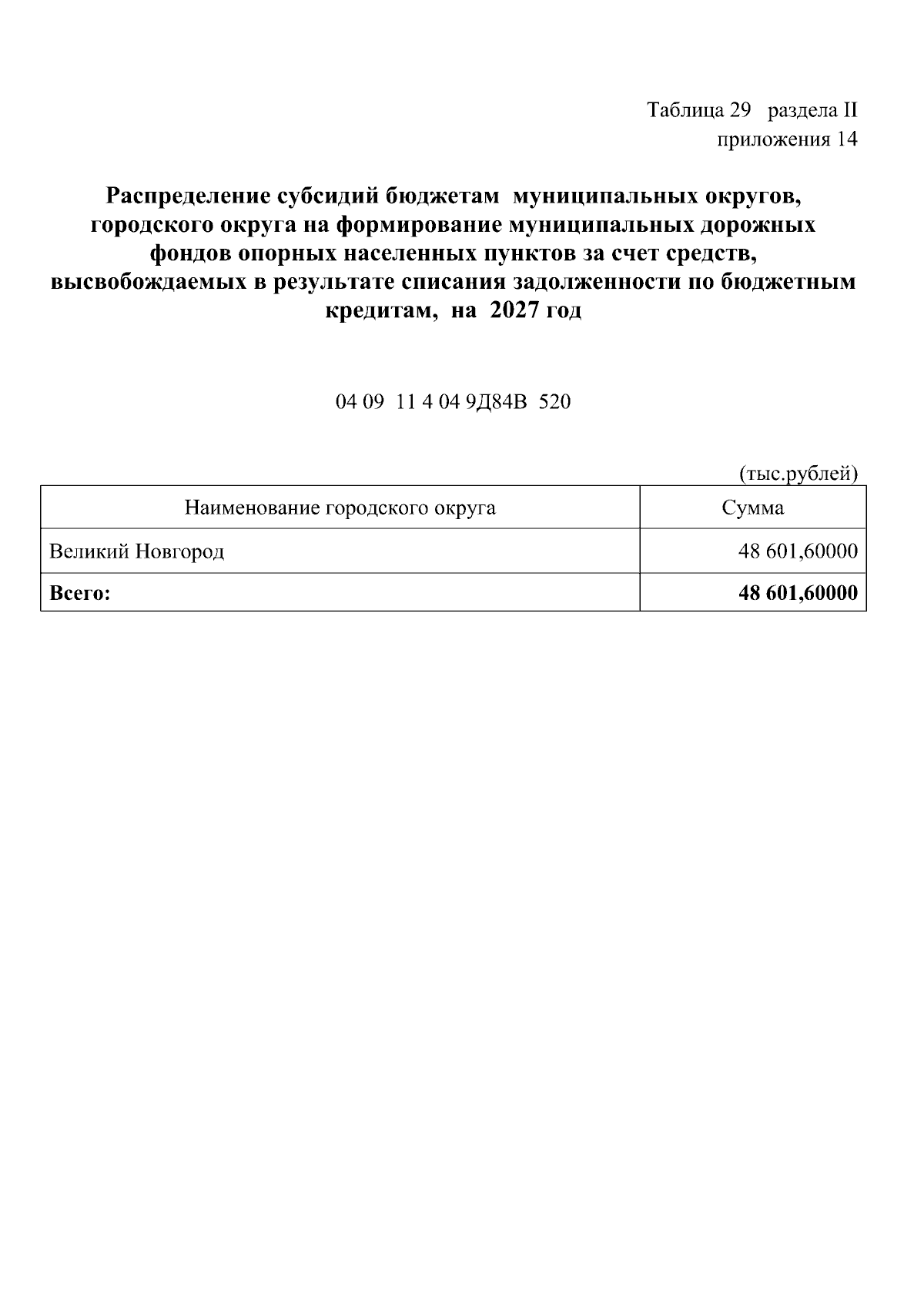 Таблица 29 раздела II
приложения 14

Распределение субсидий бюджетам муниципальных округов, городского округа на формирование муниципальных дорожных фондов опорных населенных пунктов за счет средств, высвобождаемых в результате списания задолженности по бюджетным кредитам, на 2027 год

04 09 11 4 04 9Д84В 520

(тыс.рублей)

| Наименование городского округа | Сумма |
|---|---|
| Великий Новгород | 48 601,60000 |
| Всего: | 48 601,60000 |